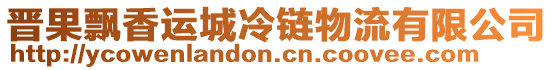 晋果飘香运城冷链物流有限公司
http://ycowenlandon.cn.coovee.com